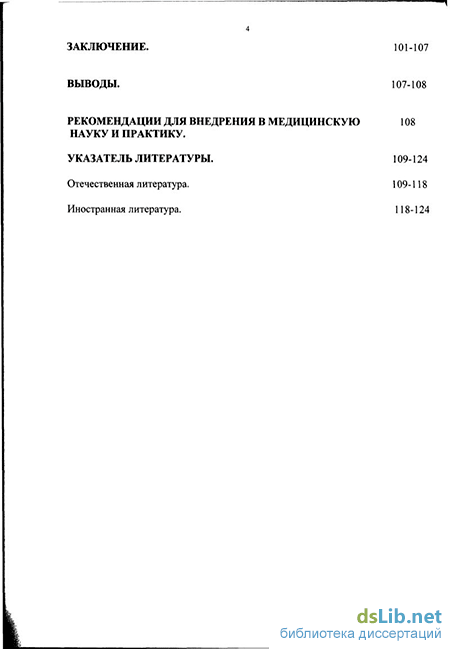 4

ЗАКЛЮЧЕНИЕ. 101-107

ВЫВОДЫ. 107-108

РЕКОМЕНДАЦИИ ДЛЯ ВНЕДРЕНИЯ В МЕДИЦИНСКУЮ НАУКУ И ПРАКТИКУ. 108

УКАЗАТЕЛЬ ЛИТЕРАТУРЫ. 109-124

Отечественная литература. 109-118

Иностранная литература. 118-124

dsLib.net
библиотека диссертаций